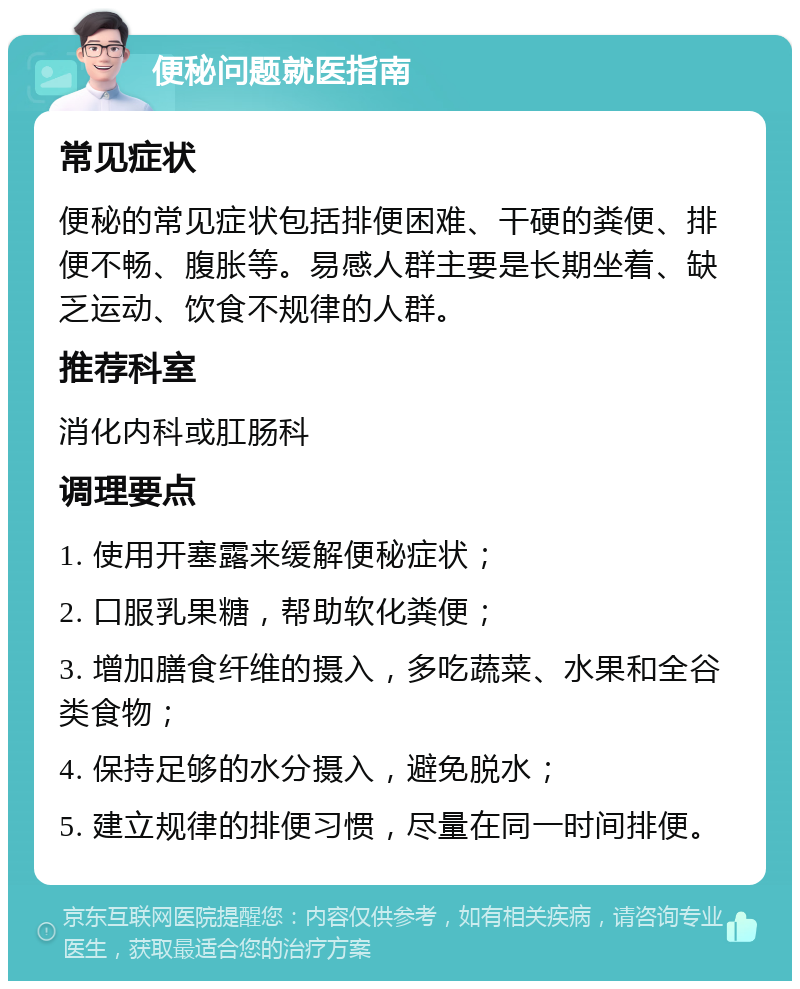 便秘问题就医指南

常见症状

便秘的常见症状包括排便困难、干硬的粪便、排便不畅、腹胀等。易感人群主要是长期坐着、缺乏运动、饮食不规律的人群。

推荐科室

消化内科或肛肠科

调理要点

1. 使用开塞露来缓解便秘症状；

2. 口服乳果糖，帮助软化粪便；

3. 增加膳食纤维的摄入，多吃蔬菜、水果和全谷类食物；

4. 保持足够的水分摄入，避免脱水；

5. 建立规律的排便习惯，尽量在同一时间排便。

京东互联网医院提醒您：内容仅供参考，如有相关疾病，请咨询专业医生，获取最适合您的治疗方案